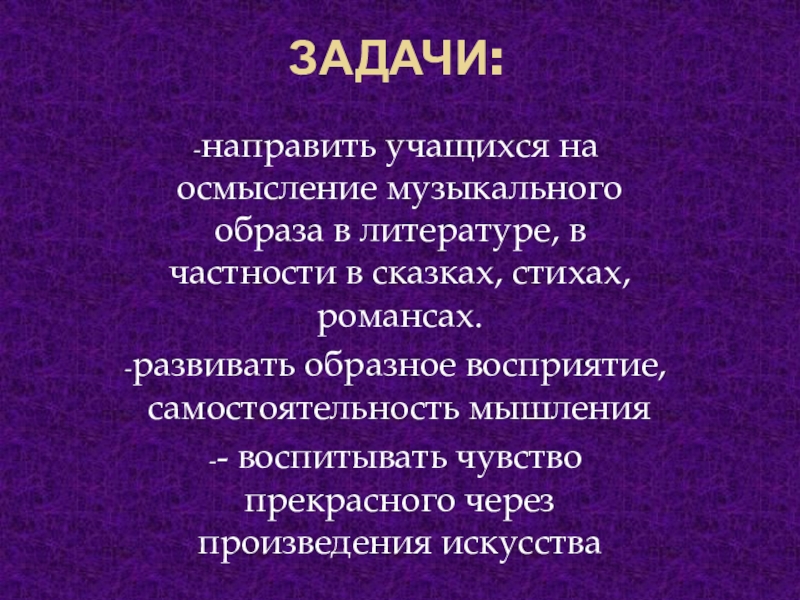 ЗАДАЧИ:

-направить учащихся на осмысление музыкального образа в литературе, в частности в сказках, стихах, романсах.

-развивать образное восприятие, самостоятельность мышления

-- воспитывать чувство прекрасного через произведения искусства